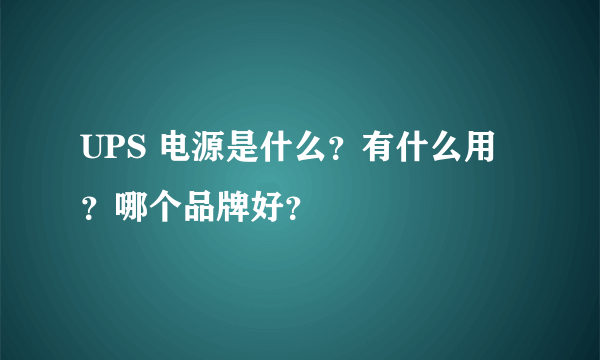 UPS 电源是什么？有什么用？哪个品牌好？